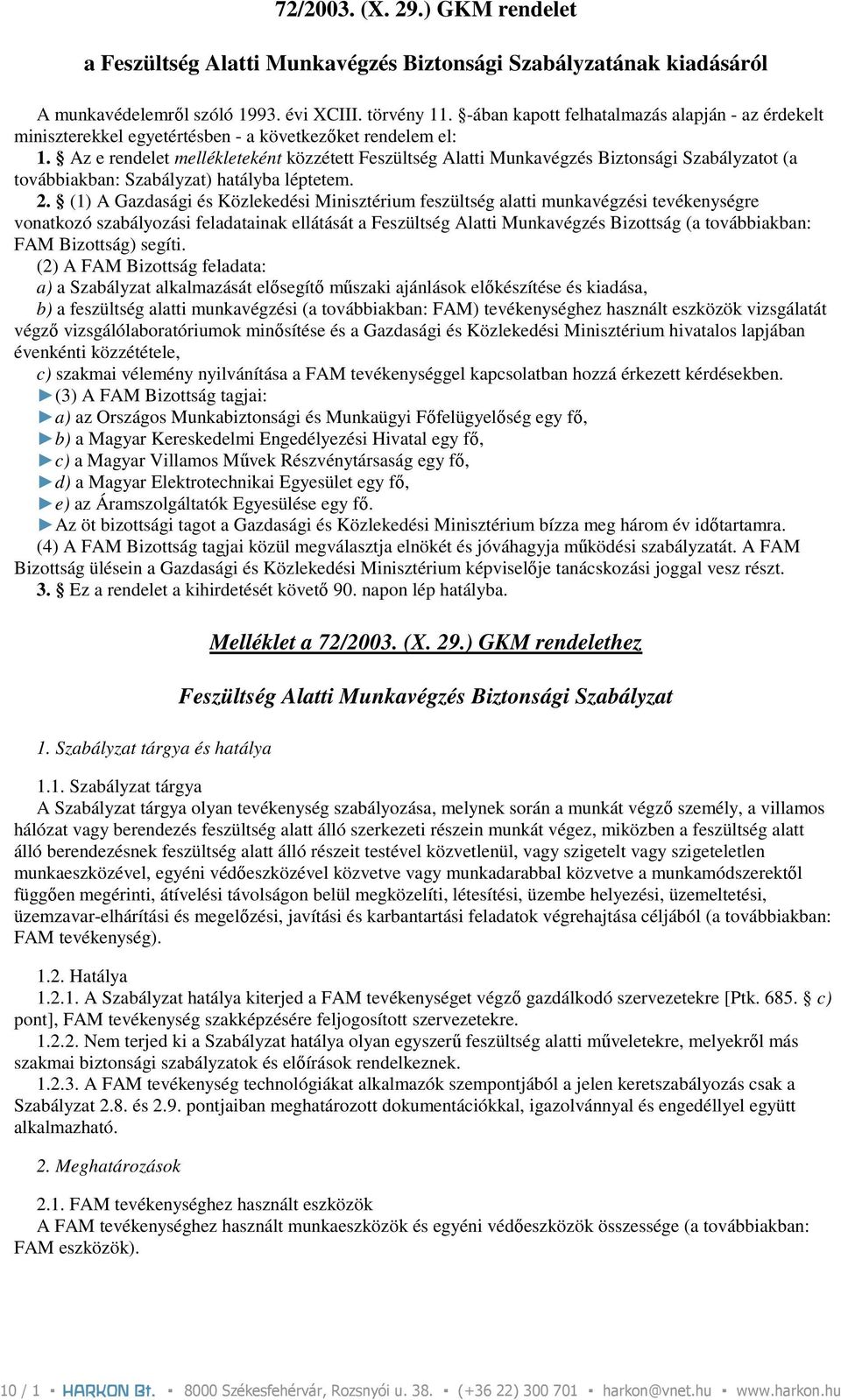 72/2003. (X. 29.) GKM rendelet

a Feszültség Alatti Munkavégzés Biztonsági Szabályzatának kiadásáról

A munkavédelemről szóló 1993. évi XCIII. törvény 11. §-ában kapott felhatalmazás alapján - az érdekelt miniszterekkel egyetértésben - a következőket rendelem el:

1. § Az e rendelet mellékleteként közzétett Feszültség Alatti Munkavégzés Biztonsági Szabályzatot (a továbbiakban: Szabályzat) hatályba léptetem.

2. § (1) A Gazdasági és Közlekedési Minisztérium feszültség alatti munkavégzési tevékenységre vonatkozó szabályozási feladatainak ellátását a Feszültség Alatti Munkavégzés Bizottság (a továbbiakban: FAM Bizottság) segíti.

(2) A FAM Bizottság feladata:
a) a Szabályzat alkalmazását elősegítő műszaki ajánlások előkészítése és kiadása,
b) a feszültség alatti munkavégzési (a továbbiakban: FAM) tevékenységhez használt eszközök vizsgálatát végző vizsgálólaboratóriumok minősítése és a Gazdasági és Közlekedési Minisztérium hivatalos lapjában évenkénti közzététele,
c) szakmai vélemény nyilvánítása a FAM tevékenységgel kapcsolatban hozzá érkezett kérdésekben.
►(3) A FAM Bizottság tagjai:
►a) az Országos Munkabiztonsági és Munkaügyi Főfelügyelőség egy fő,
►b) a Magyar Kereskedelmi Engedélyezési Hivatal egy fő,
►c) a Magyar Villamos Művek Részvénytársaság egy fő,
►d) a Magyar Elektrotechnikai Egyesület egy fő,
►e) az Áramszolgáltatók Egyesülése egy fő.
►Az öt bizottsági tagot a Gazdasági és Közlekedési Minisztérium bízza meg három év időtartamra.
(4) A FAM Bizottság tagjai közül megválasztja elnökét és jóváhagyja működési szabályzatát. A FAM Bizottság ülésein a Gazdasági és Közlekedési Minisztérium képviselője tanácskozási joggal vesz részt.

3. § Ez a rendelet a kihirdetését követő 90. napon lép hatályba.

Melléklet a 72/2003. (X. 29.) GKM rendelethez

Feszültség Alatti Munkavégzés Biztonsági Szabályzat

1. Szabályzat tárgya és hatálya

1.1. Szabályzat tárgya
A Szabályzat tárgya olyan tevékenység szabályozása, melynek során a munkát végző személy, a villamos hálózat vagy berendezés feszültség alatt álló szerkezeti részein munkát végez, miközben a feszültség alatt álló berendezésnek feszültség alatt álló részeit testével közvetlenül, vagy szigetelt vagy szigeteletlen munkaeszközével, egyéni védőeszközével közvetve vagy munkadarabbal közvetve a munkamódszerektől függően megérinti, átívelési távolságon belül megközelíti, létesítési, üzembe helyezési, üzemeltetési, üzemzavar-elhárítási és megelőzési, javítási és karbantartási feladatok végrehajtása céljából (a továbbiakban: FAM tevékenység).

1.2. Hatálya
1.2.1. A Szabályzat hatálya kiterjed a FAM tevékenységet végző gazdálkodó szervezetekre [Ptk. 685. § c) pont], FAM tevékenység szakképzésére feljogosított szervezetekre.
1.2.2. Nem terjed ki a Szabályzat hatálya olyan egyszerű feszültség alatti műveletekre, melyekről más szakmai biztonsági szabályzatok és előírások rendelkeznek.
1.2.3. A FAM tevékenység technológiákat alkalmazók szempontjából a jelen keretszabályozás csak a Szabályzat 2.8. és 2.9. pontjaiban meghatározott dokumentációkkal, igazolvánnyal és engedéllyel együtt alkalmazható.

2. Meghatározások

2.1. FAM tevékenységhez használt eszközök
A FAM tevékenységhez használt munkaeszközök és egyéni védőeszközök összessége (a továbbiakban: FAM eszközök).

10 / 1 ▪ HARKON Bt. ▪ 8000 Székesfehérvár, Rozsnyói u. 38. ▪ (+36 22) 300 701 ▪ harkon@vnet.hu ▪ www.harkon.hu